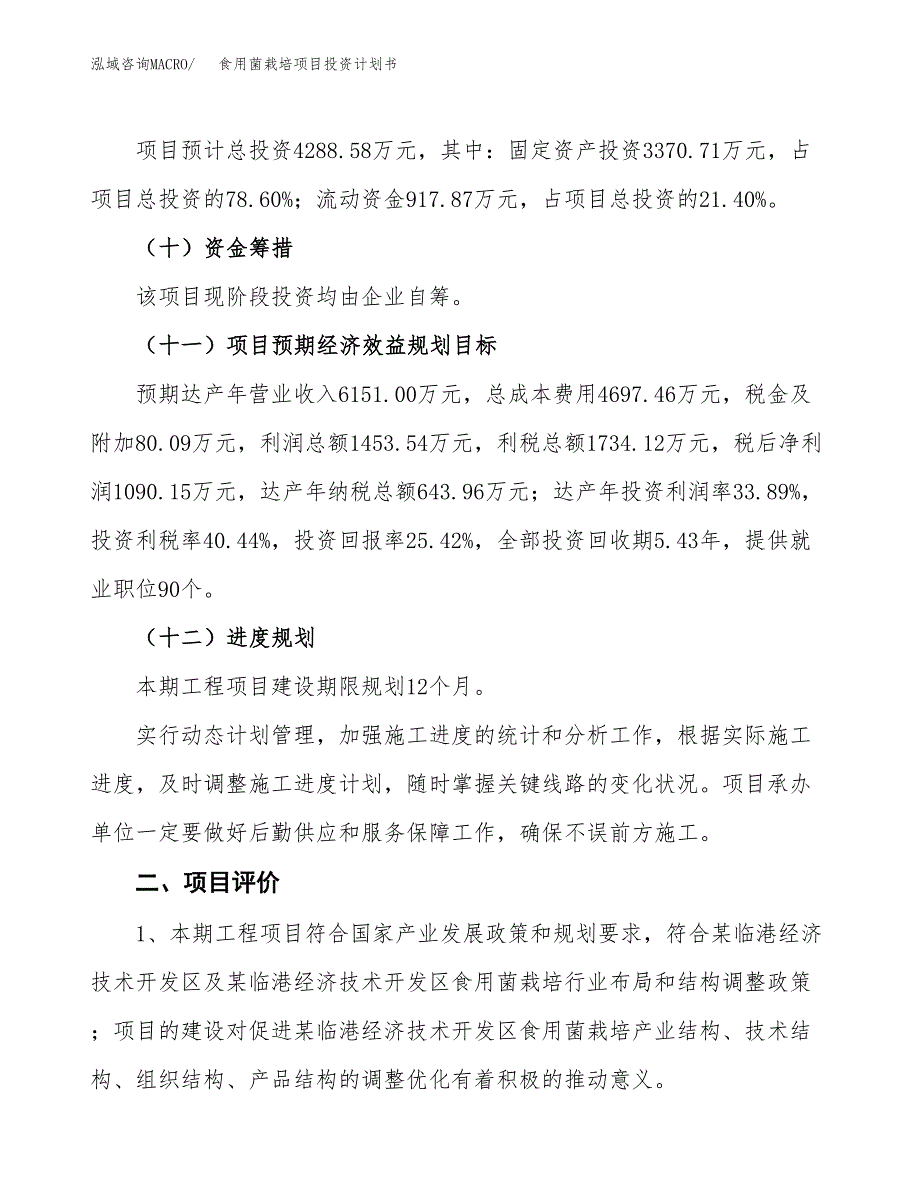 泓域咨询MACRO/ 食用菌栽培项目投资计划书

项目预计总投资4288.58万元，其中：固定资产投资3370.71万元，占项目总投资的78.60%；流动资金917.87万元，占项目总投资的21.40%。

（十）资金筹措

该项目现阶段投资均由企业自筹。

（十一）项目预期经济效益规划目标

预期达产年营业收入6151.00万元，总成本费用4697.46万元，税金及附加80.09万元，利润总额1453.54万元，利税总额1734.12万元，税后净利润1090.15万元，达产年纳税总额643.96万元；达产年投资利润率33.89%，投资利税率40.44%，投资回报率25.42%，全部投资回收期5.43年，提供就业职位90个。

（十二）进度规划

本期工程项目建设期限规划12个月。

实行动态计划管理，加强施工进度的统计和分析工作，根据实际施工进度，及时调整施工进度计划，随时掌握关键线路的变化状况。项目承办单位一定要做好后勤供应和服务保障工作，确保不误前方施工。

二、项目评价

1、本期工程项目符合国家产业发展政策和规划要求，符合某临港经济技术开发区及某临港经济技术开发区食用菌栽培行业布局和结构调整政策；项目的建设对促进某临港经济技术开发区食用菌栽培产业结构、技术结构、组织结构、产品结构的调整优化有着积极的推动意义。